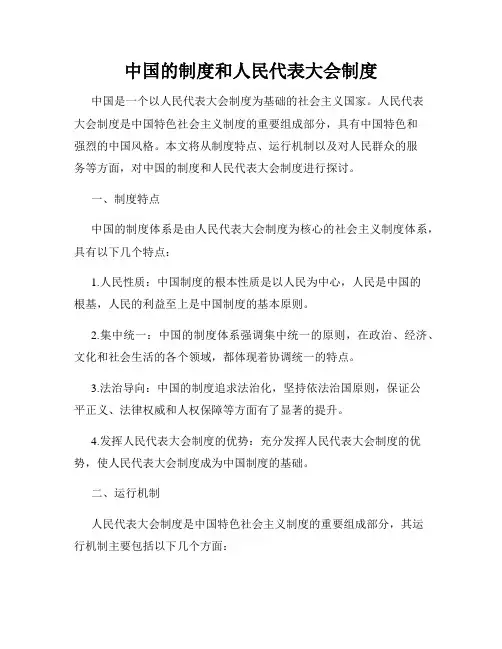 中国的制度和人民代表大会制度

中国是一个以人民代表大会制度为基础的社会主义国家。人民代表大会制度是中国特色社会主义制度的重要组成部分，具有中国特色和强烈的中国风格。本文将从制度特点、运行机制以及对人民群众的服务等方面，对中国的制度和人民代表大会制度进行探讨。

一、制度特点

中国的制度体系是由人民代表大会制度为核心的社会主义制度体系，具有以下几个特点：

1.人民性质：中国制度的根本性质是以人民为中心，人民是中国的根基，人民的利益至上是中国制度的基本原则。

2.集中统一：中国的制度体系强调集中统一的原则，在政治、经济、文化和社会生活的各个领域，都体现着协调统一的特点。

3.法治导向：中国的制度追求法治化，坚持依法治国原则，保证公平正义、法律权威和人权保障等方面有了显著的提升。

4.发挥人民代表大会制度的优势：充分发挥人民代表大会制度的优势，使人民代表大会制度成为中国制度的基础。

二、运行机制

人民代表大会制度是中国特色社会主义制度的重要组成部分，其运行机制主要包括以下几个方面：